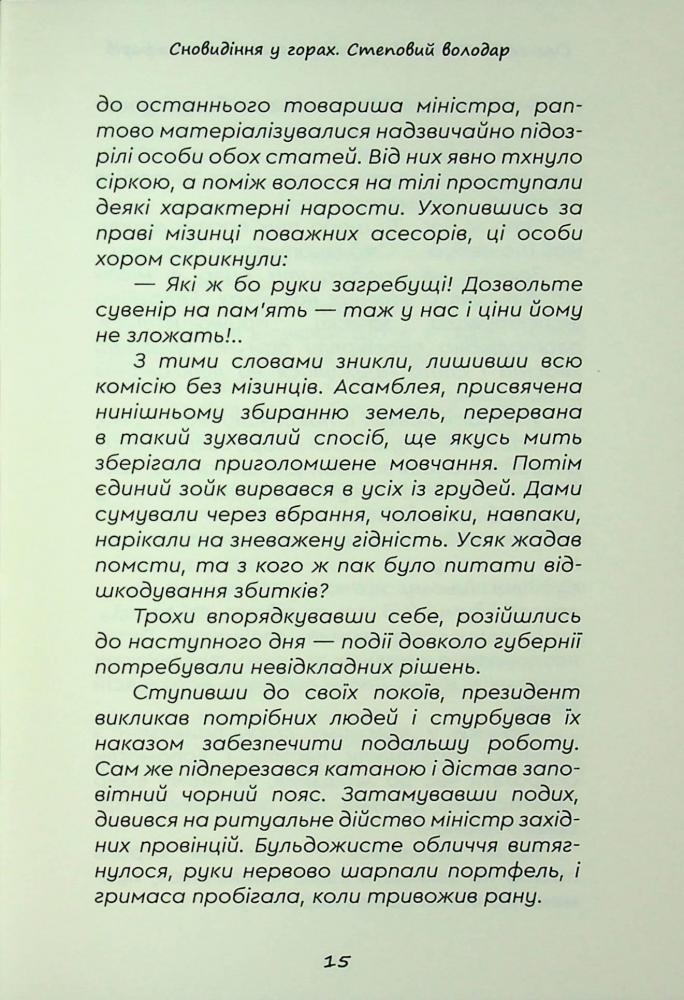 Сновидіння у горах. Степовий володар

до останнього товариша міністра, раптово матеріалізувалися надзвичайно підозрілі особи обох статей. Від них явно тхнуло сіркою, а поміж волосся на тілі проступали деякі характерні нарости. Ухопившись за праві мізинці поважних асесорів, ці особи хором скрикнули:

— Які ж бо руки загребущі! Дозвольте сувенір на пам'ять — таж у нас і ціни йому не зложать!..

З тими словами зникли, лишивши всю комісію без мізинців. Асамблея, присвячена нинішньому збиранню земель, перервана в такий зухвалий спосіб, ще якусь мить зберігала приголомшене мовчання. Потім єдиний зойк вирвався в усіх із грудей. Дами сумували через вбрання, чоловіки, навпаки, нарікали на зневажену гідність. Усяк жадав помсти, та з кого ж пак було питати відшкодування збитків?

Трохи впорядкувавши себе, розійшлись до наступного дня — події довколо губернії потребували невідкладних рішень.

Ступивши до своїх покоїв, президент викликав потрібних людей і стурбував їх наказом забезпечити подальшу роботу. Сам же підперезався катаною і дістав заповітний чорний пояс. Затамувавши подих, дивився на ритуальне дійство міністр західних провінцій. Бульдожисте обличчя витягнулося, руки нервово шарпали портфель, і гримаса пробігала, коли тривожив рану.

15